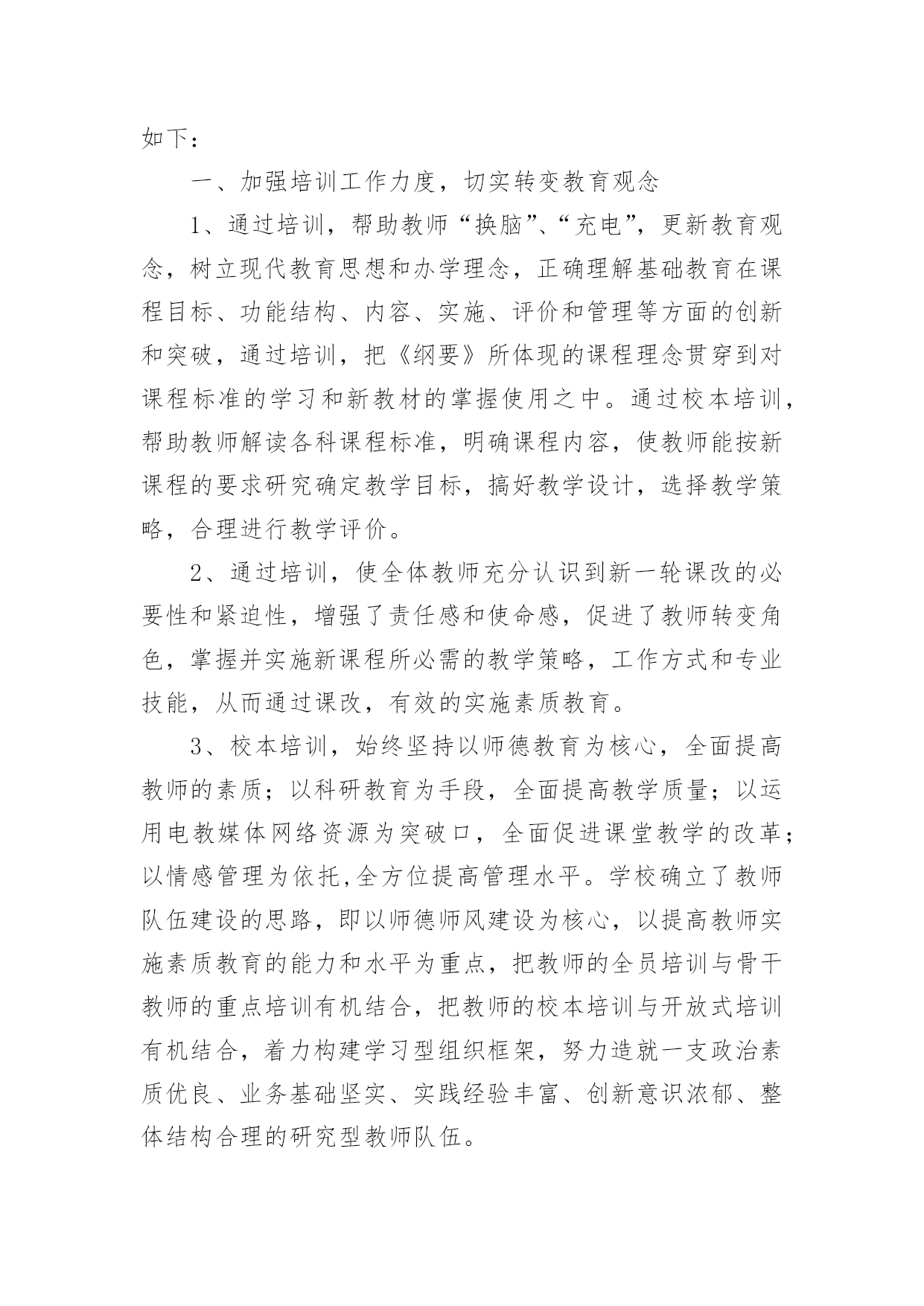 如下：

一、加强培训工作力度，切实转变教育观念

1、通过培训，帮助教师“换脑”、“充电”，更新教育观念，树立现代教育思想和办学理念，正确理解基础教育在课程目标、功能结构、内容、实施、评价和管理等方面的创新和突破，通过培训，把《纲要》所体现的课程理念贯穿到对课程标准的学习和新教材的掌握使用之中。通过校本培训，帮助教师解读各科课程标准，明确课程内容，使教师能按新课程的要求研究确定教学目标，搞好教学设计，选择教学策略，合理进行教学评价。

2、通过培训，使全体教师充分认识到新一轮课改的必要性和紧迫性，增强了责任感和使命感，促进了教师转变角色，掌握并实施新课程所必需的教学策略，工作方式和专业技能，从而通过课改，有效的实施素质教育。

3、校本培训，始终坚持以师德教育为核心，全面提高教师的素质；以科研教育为手段，全面提高教学质量；以运用电教媒体网络资源为突破口，全面促进课堂教学的改革；以情感管理为依托,全方位提高管理水平。学校确立了教师队伍建设的思路，即以师德师风建设为核心，以提高教师实施素质教育的能力和水平为重点，把教师的全员培训与骨干教师的重点培训有机结合，把教师的校本培训与开放式培训有机结合，着力构建学习型组织框架，努力造就一支政治素质优良、业务基础坚实、实践经验丰富、创新意识浓郁、整体结构合理的研究型教师队伍。